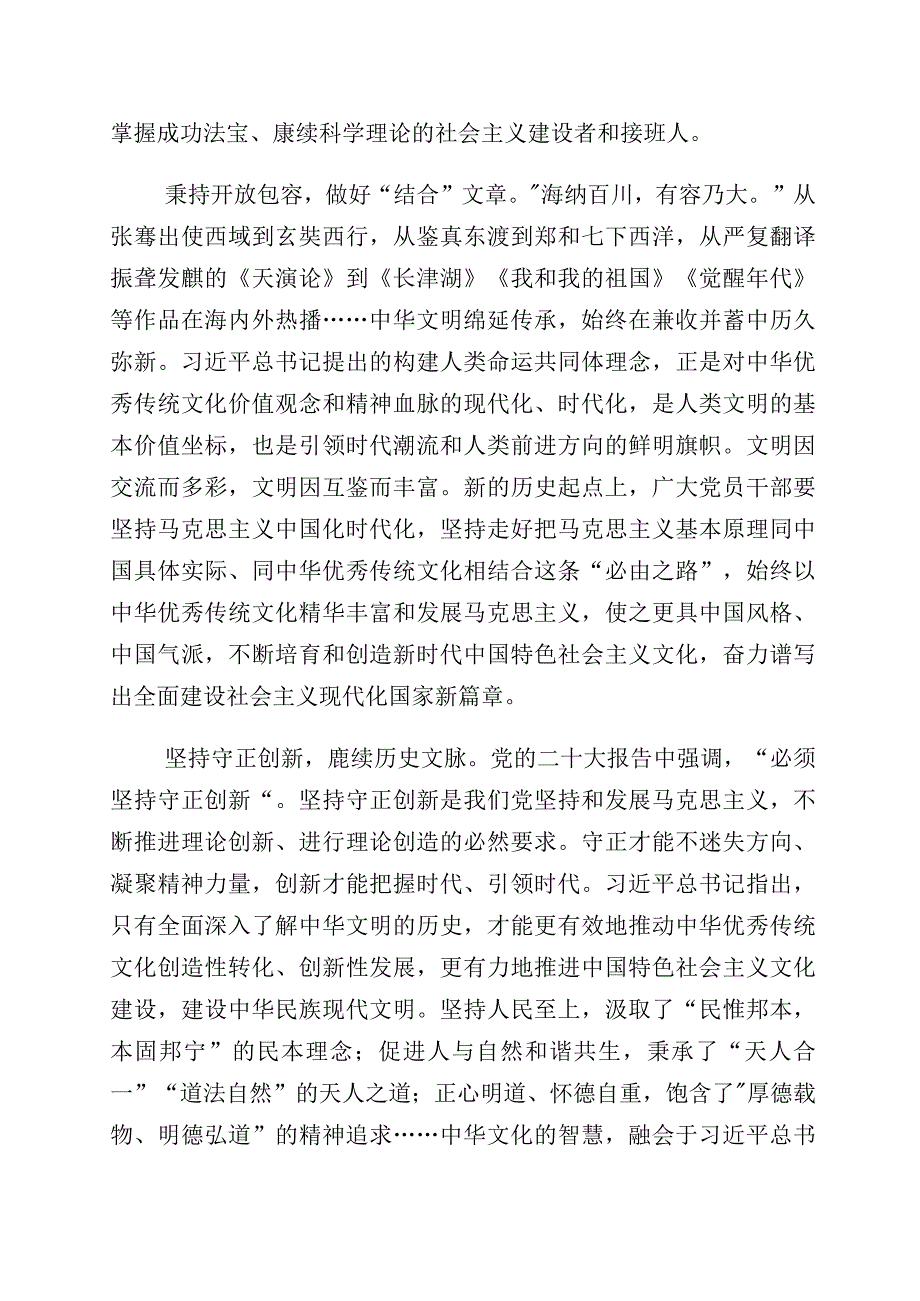 掌握成功法宝、康续科学理论的社会主义建设者和接班人。

秉持开放包容，做好“结合”文章。"海纳百川，有容乃大。”从张骞出使西域到玄奘西行，从鉴真东渡到郑和七下西洋，从严复翻译振聋发麒的《天演论》到《长津湖》《我和我的祖国》《觉醒年代》等作品在海内外热播……中华文明绵延传承，始终在兼收并蓄中历久弥新。习近平总书记提出的构建人类命运共同体理念，正是对中华优秀传统文化价值观念和精神血脉的现代化、时代化，是人类文明的基本价值坐标，也是引领时代潮流和人类前进方向的鲜明旗帜。文明因交流而多彩，文明因互鉴而丰富。新的历史起点上，广大党员干部要坚持马克思主义中国化时代化，坚持走好把马克思主义基本原理同中国具体实际、同中华优秀传统文化相结合这条“必由之路”，始终以中华优秀传统文化精华丰富和发展马克思主义，使之更具中国风格、中国气派，不断培育和创造新时代中国特色社会主义文化，奋力谱写出全面建设社会主义现代化国家新篇章。

坚持守正创新，鹿续历史文脉。党的二十大报告中强调，“必须坚持守正创新“。坚持守正创新是我们党坚持和发展马克思主义，不断推进理论创新、进行理论创造的必然要求。守正才能不迷失方向、凝聚精神力量，创新才能把握时代、引领时代。习近平总书记指出，只有全面深入了解中华文明的历史，才能更有效地推动中华优秀传统文化创造性转化、创新性发展，更有力地推进中国特色社会主义文化建设，建设中华民族现代文明。坚持人民至上，汲取了“民惟邦本，本固邦宁”的民本理念；促进人与自然和谐共生，秉承了“天人合一”“道法自然”的天人之道；正心明道、怀德自重，饱含了"厚德载物、明德弘道”的精神追求……中华文化的智慧，融会于习近平总书